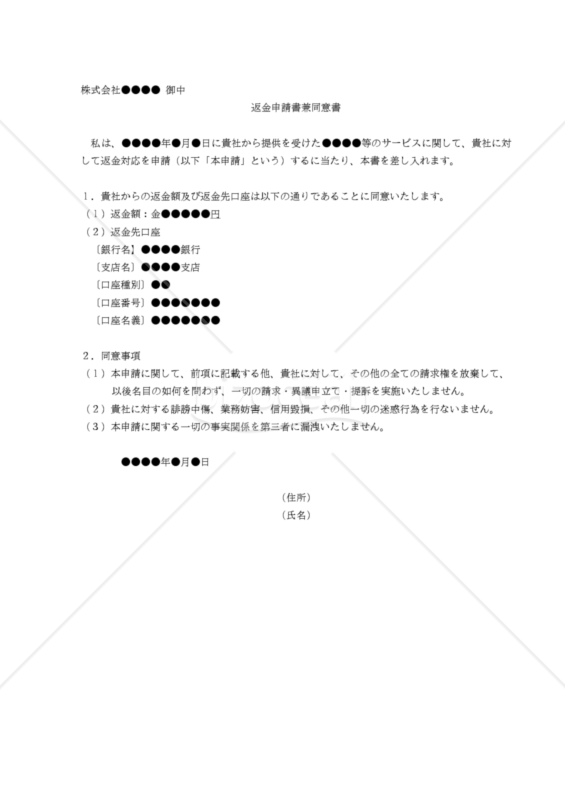 株式会社●●●● 御中

返金申請書兼同意書

私は、●●●●年●月●日に貴社から提供を受けた●●●●等のサービスに関して、貴社に対して返金対応を申請（以下「本申請」という）するに当たり、本書を差し入れます。

１．貴社からの返金額及び返金先口座は以下の通りであることに同意いたします。
（１）返金額：金●●●●●円
（２）返金先口座
〔銀行名〕●●●●銀行
〔支店名〕●●●●支店
〔口座種別〕●●
〔口座番号〕●●●●●●●
〔口座名義〕●●●●●●●

２．同意事項
（１）本申請に関して、前項に記載する他、貴社に対して、その他の全ての請求権を放棄して、以後名目の如何を問わず、一切の請求・異議申立て・提訴を実施いたしません。
（２）貴社に対する誹謗中傷、業務妨害、信用毀損、その他一切の迷惑行為を行ないません。
（３）本申請に関する一切の事実関係を第三者に漏洩いたしません。

●●●●年●月●日

（住所）
（氏名）